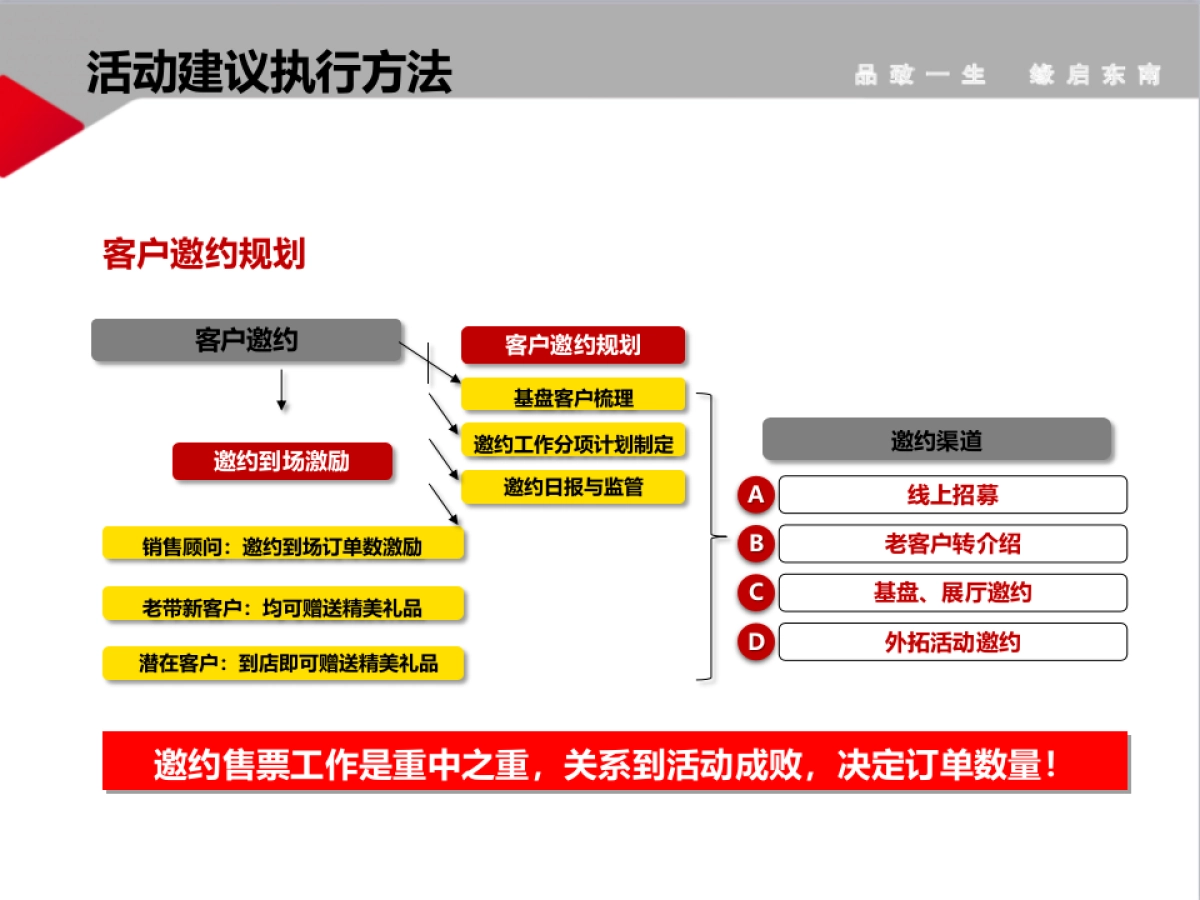 活动建议执行方法

品致一生 缘启东南

客户邀约规划

客户邀约

邀约到场激励

销售顾问：邀约到场订单数激励

老带新客户：均可赠送精美礼品

潜在客户：到店即可赠送精美礼品

客户邀约规划

基盘客户梳理

邀约工作分项计划制定

邀约日报与监管

邀约渠道

A 线上招募

B 老客户转介绍

C 基盘、展厅邀约

D 外拓活动邀约

邀约售票工作是重中之重，关系到活动成败，决定订单数量！